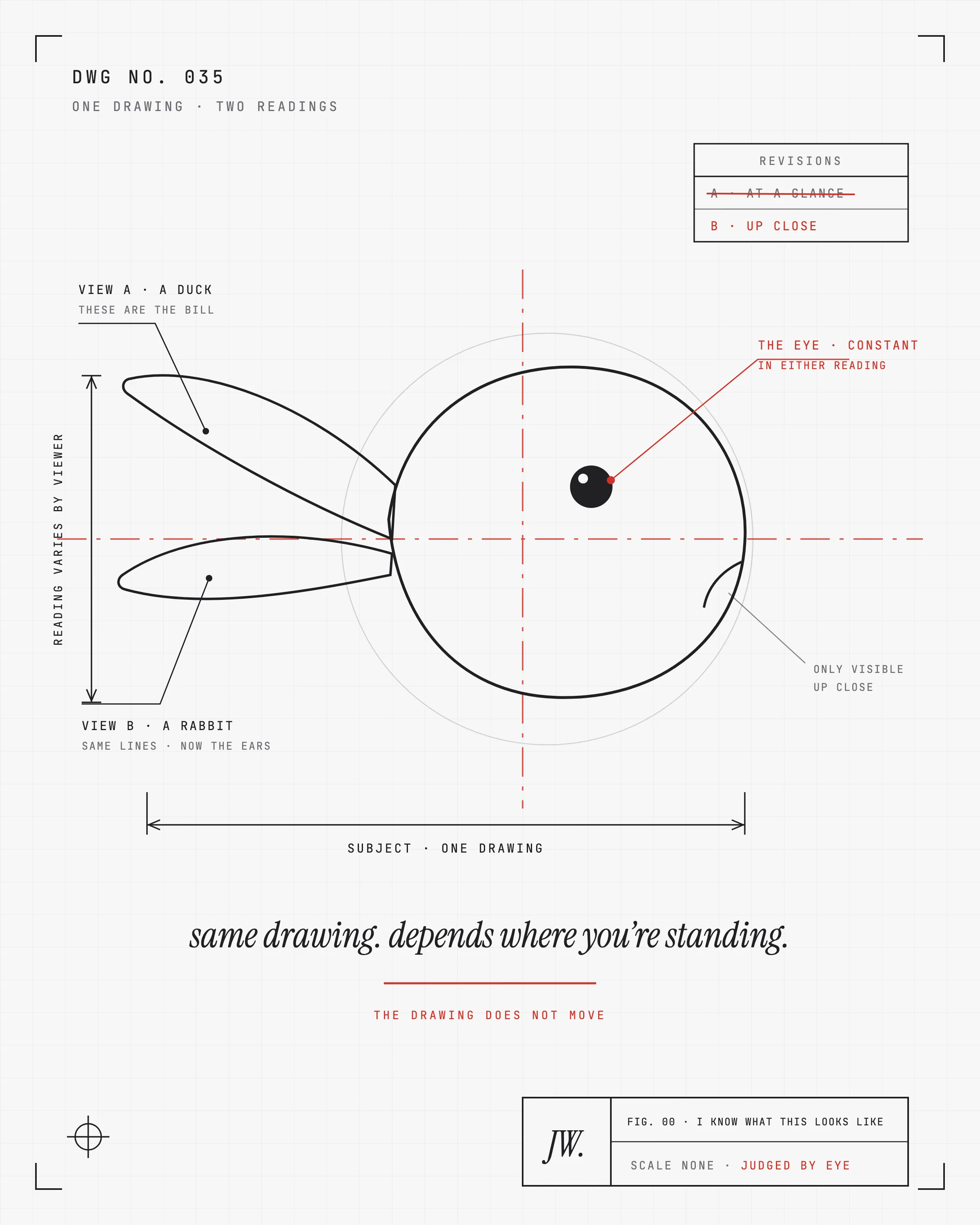 DWG NO. 035

ONE DRAWING · TWO READINGS

REVISIONS

A · AT A GLANCE

B · UP CLOSE

VIEW A · A DUCK

THESE ARE THE BILL

THE EYE · CONSTANT

IN EITHER READING

READING VARIES BY VIEWER

ONLY VISIBLE UP CLOSE

VIEW B · A RABBIT

SAME LINES · NOW THE EARS

SUBJECT · ONE DRAWING

same drawing. depends where you're standing.

THE DRAWING DOES NOT MOVE

JW.

FIG. 00 · I KNOW WHAT THIS LOOKS LIKE

SCALE NONE · JUDGED BY EYE